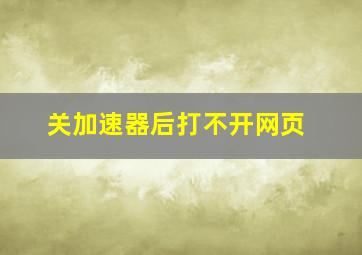 关加速器后打不开网页